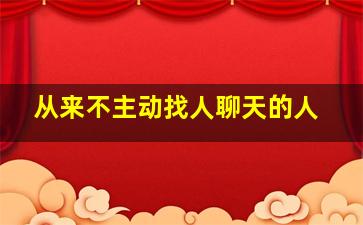 从来不主动找人聊天的人